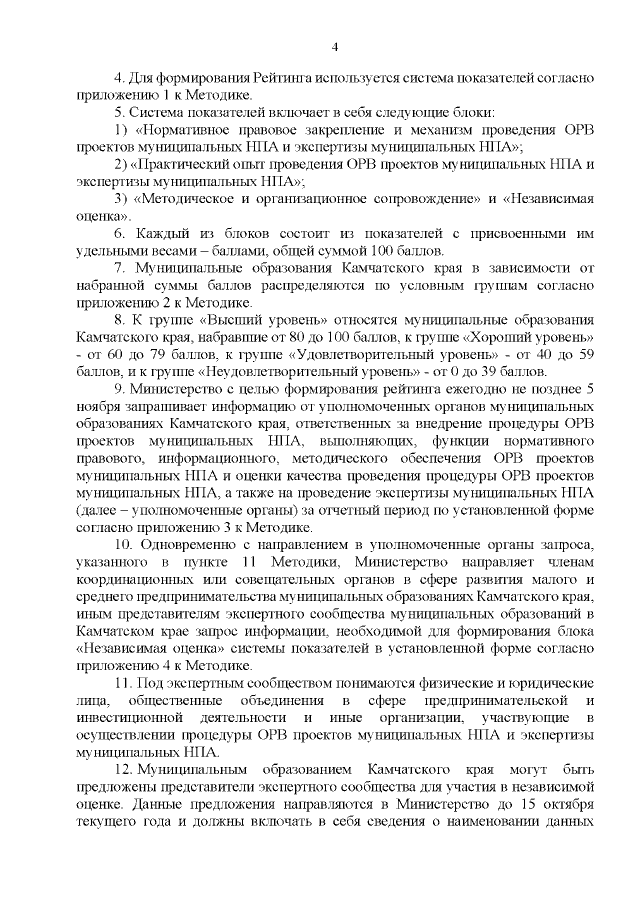 4

4. Для формирования Рейтинга используется система показателей согласно приложению 1 к Методике.

5. Система показателей включает в себя следующие блоки:

1) «Нормативное правовое закрепление и механизм проведения ОРВ проектов муниципальных НПА и экспертизы муниципальных НПА»;

2) «Практический опыт проведения ОРВ проектов муниципальных НПА и экспертизы муниципальных НПА»;

3) «Методическое и организационное сопровождение» и «Независимая оценка».

6. Каждый из блоков состоит из показателей с присвоенными им удельными весами – баллами, общей суммой 100 баллов.

7. Муниципальные образования Камчатского края в зависимости от набранной суммы баллов распределяются по условным группам согласно приложению 2 к Методике.

8. К группе «Высший уровень» относятся муниципальные образования Камчатского края, набравшие от 80 до 100 баллов, к группе «Хороший уровень» - от 60 до 79 баллов, к группе «Удовлетворительный уровень» - от 40 до 59 баллов, и к группе «Неудовлетворительный уровень» - от 0 до 39 баллов.

9. Министерство с целью формирования рейтинга ежегодно не позднее 5 ноября запрашивает информацию от уполномоченных органов муниципальных образованиях Камчатского края, ответственных за внедрение процедуры ОРВ проектов муниципальных НПА, выполняющих, функции нормативного правового, информационного, методического обеспечения ОРВ проектов муниципальных НПА и оценки качества проведения процедуры ОРВ проектов муниципальных НПА, а также на проведение экспертизы муниципальных НПА (далее – уполномоченные органы) за отчетный период по установленной форме согласно приложению 3 к Методике.

10. Одновременно с направлением в уполномоченные органы запроса, указанного в пункте 11 Методики, Министерство направляет членам координационных или совещательных органов в сфере развития малого и среднего предпринимательства муниципальных образованиях Камчатского края, иным представителям экспертного сообщества муниципальных образований в Камчатском крае запрос информации, необходимой для формирования блока «Независимая оценка» системы показателей в установленной форме согласно приложению 4 к Методике.

11. Под экспертным сообществом понимаются физические и юридические лица, общественные объединения в сфере предпринимательской и инвестиционной деятельности и иные организации, участвующие в осуществлении процедуры ОРВ проектов муниципальных НПА и экспертизы муниципальных НПА.

12. Муниципальным образованием Камчатского края могут быть предложены представители экспертного сообщества для участия в независимой оценке. Данные предложения направляются в Министерство до 15 октября текущего года и должны включать в себя сведения о наименовании данных